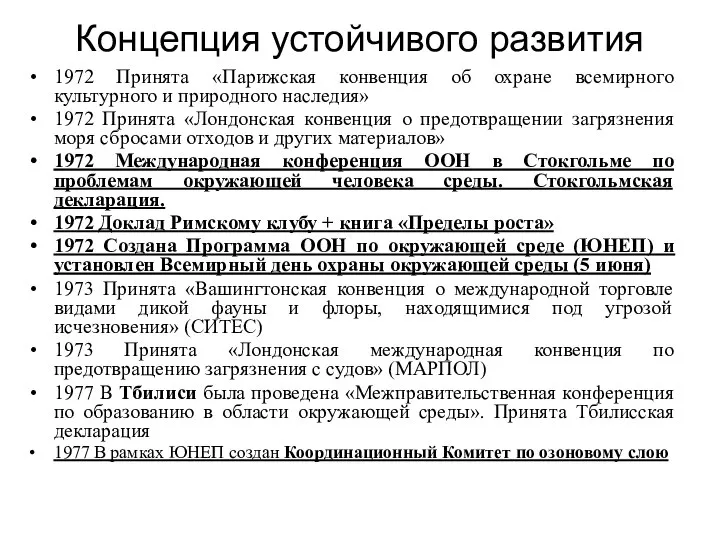 Концепция устойчивого развития

• 1972 Принята «Парижская конвенция об охране всемирного культурного и природного наследия»
• 1972 Принята «Лондонская конвенция о предотвращении загрязнения моря сбросами отходов и других материалов»
• 1972 Международная конференция ООН в Стокгольме по проблемам окружающей человека среды. Стокгольмская декларация.
• 1972 Доклад Римскому клубу + книга «Пределы роста»
• 1972 Создана Программа ООН по окружающей среде (ЮНЕП) и установлен Всемирный день охраны окружающей среды (5 июня)
• 1973 Принята «Вашингтонская конвенция о международной торговле видами дикой фауны и флоры, находящимися под угрозой исчезновения» (СИТЕС)
• 1973 Принята «Лондонская международная конвенция по предотвращению загрязнения с судов» (МАРПОЛ)
• 1977 В Тбилиси была проведена «Межправительственная конференция по образованию в области окружающей среды». Принята Тбилисская декларация
• 1977 В рамках ЮНЕП создан Координационный Комитет по озоновому слою